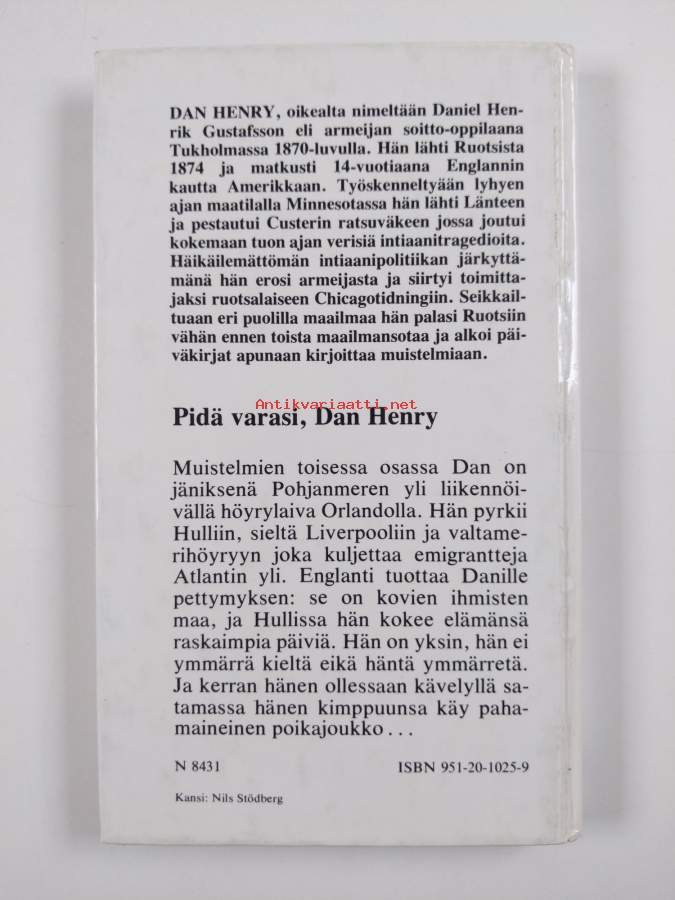 DAN HENRY, oikealta nimeltään Daniel Henrik Gustafsson eli armeijan soitto-oppilaana Tukholmassa 1870-luvulla. Hän lähti Ruotsista 1874 ja matkusti 14-vuotiaana Englannin kautta Amerikkaan. Työskenneltyään lyhyen ajan maatilalla Minnesotassa hän lähti Länteen ja pestautui Custerin ratsuväkeen jossa joutui kokemaan tuon ajan verisiä intiaanitragedioita. Häikäilemättömän intiaanipolitiikan järkyttämänä hän erosi armeijasta ja siirtyi toimittajaksi ruotsalaiseen Chicagotidningiin. Seikkailtuaan eri puolilla maailmaa hän palasi Ruotsiin vähän ennen toista maailmansotaa ja alkoi päiväkirjat apunaan kirjoittaa muistelmiaan.

Antikvariaatti.net

Pidä varasi, Dan Henry

Muistelmien toisessa osassa Dan on jäniksenä Pohjanmeren yli liikennöivällä höyrylaiva Orlandolla. Hän pyrkii Hulliin, sieltä Liverpooliin ja valtamerihöyryyn joka kuljettaa emigrantteja Atlantin yli. Englanti tuottaa Danille pettymyksen: se on kovien ihmisten maa, ja Hullissa hän kokee elämänsä raskaimpia päiviä. Hän on yksin, hän ei ymmärrä kieltä eikä häntä ymmärretä. Ja kerran hänen ollessaan kävelyllä satamassa hänen kimppuunsa käy pahamaineinen poikajoukko . . .

N 8431

ISBN 951-20-1025-9

Kansi: Nils Stödberg